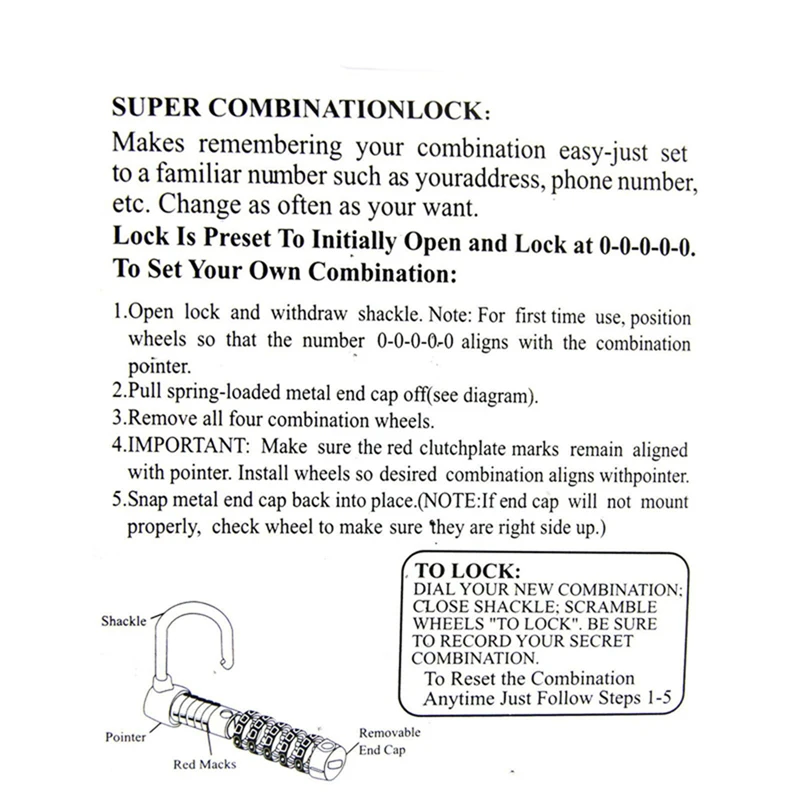 SUPER COMBINATIONLOCK:

Makes remembering your combination easy-just set to a familiar number such as youraddress, phone number, etc. Change as often as your want.

Lock Is Preset To Initially Open and Lock at 0-0-0-0-0.
To Set Your Own Combination:

1.Open lock and withdraw shackle. Note: For first time use, position wheels so that the number 0-0-0-0-0 aligns with the combination pointer.
2.Pull spring-loaded metal end cap off(see diagram).
3.Remove all four combination wheels.
4.IMPORTANT: Make sure the red clutchplate marks remain aligned with pointer. Install wheels so desired combination aligns withpointer.
5.Snap metal end cap back into place.(NOTE:If end cap will not mount properly, check wheel to make sure they are right side up.)

TO LOCK:
DIAL YOUR NEW COMBINATION; CLOSE SHACKLE; SCRAMBLE WHEELS "TO LOCK". BE SURE TO RECORD YOUR SECRET COMBINATION.
To Reset the Combination Anytime Just Follow Steps 1-5

Shackle
Pointer
Red Macks
Removable End Cap